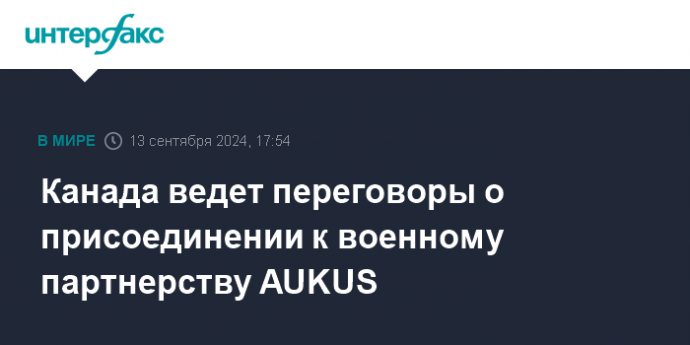 интерфакс

В МИРЕ 13 сентября 2024, 17:54

Канада ведет переговоры о присоединении к военному партнерству AUKUS